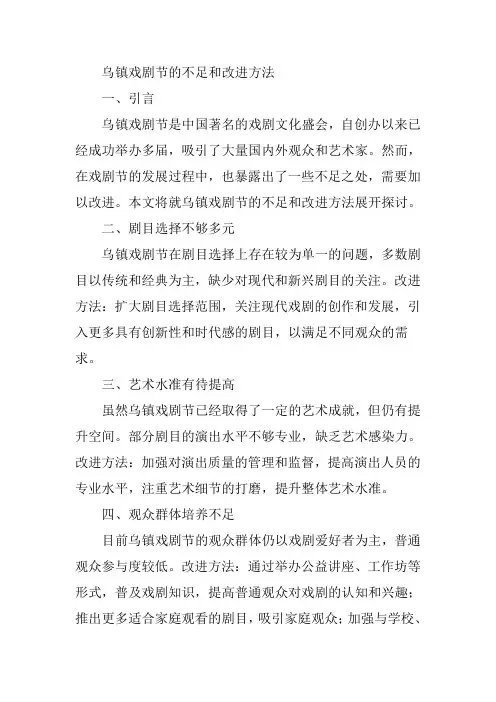 乌镇戏剧节的不足和改进方法

一、引言

乌镇戏剧节是中国著名的戏剧文化盛会，自创办以来已经成功举办多届，吸引了大量国内外观众和艺术家。然而，在戏剧节的发展过程中，也暴露出了一些不足之处，需要加以改进。本文将就乌镇戏剧节的不足和改进方法展开探讨。

二、剧目选择不够多元

乌镇戏剧节在剧目选择上存在较为单一的问题，多数剧目以传统和经典为主，缺少对现代和新兴剧目的关注。改进方法：扩大剧目选择范围，关注现代戏剧的创作和发展，引入更多具有创新性和时代感的剧目，以满足不同观众的需求。

三、艺术水准有待提高

虽然乌镇戏剧节已经取得了一定的艺术成就，但仍有提升空间。部分剧目的演出水平不够专业，缺乏艺术感染力。改进方法：加强对演出质量的管理和监督，提高演出人员的专业水平，注重艺术细节的打磨，提升整体艺术水准。

四、观众群体培养不足

目前乌镇戏剧节的观众群体仍以戏剧爱好者为主，普通观众参与度较低。改进方法：通过举办公益讲座、工作坊等形式，普及戏剧知识，提高普通观众对戏剧的认知和兴趣；推出更多适合家庭观看的剧目，吸引家庭观众；加强与学校、